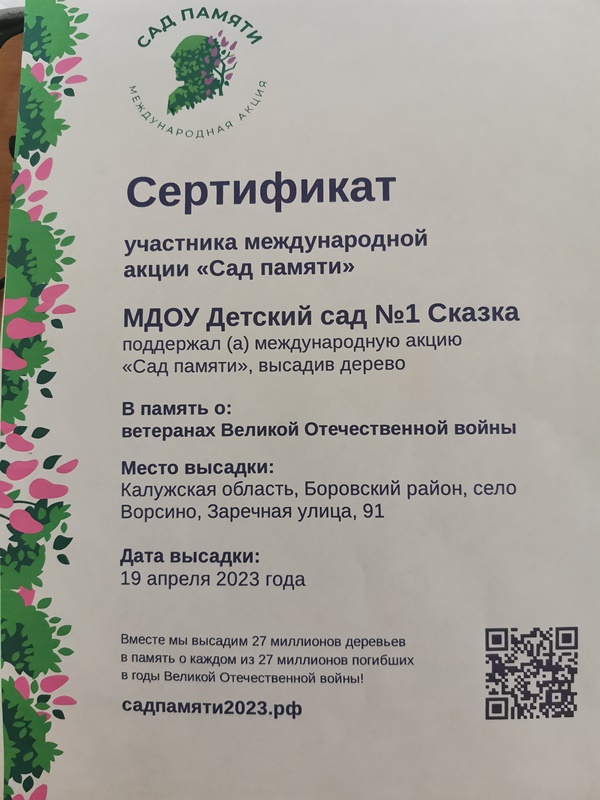 САД ПАМЯТИ
МЕЖДУНАРОДНАЯ АКЦИЯ

Сертификат

участника международной акции «Сад памяти»

МДОУ Детский сад №1 Сказка
поддержал (а) международную акцию «Сад памяти», высадив дерево

В память о:
ветеранах Великой Отечественной войны

Место высадки:
Калужская область, Боровский район, село Ворсино, Заречная улица, 91

Дата высадки:
19 апреля 2023 года

Вместе мы высадим 27 миллионов деревьев в память о каждом из 27 миллионов погибших в годы Великой Отечественной войны!

садпамяти2023.рф